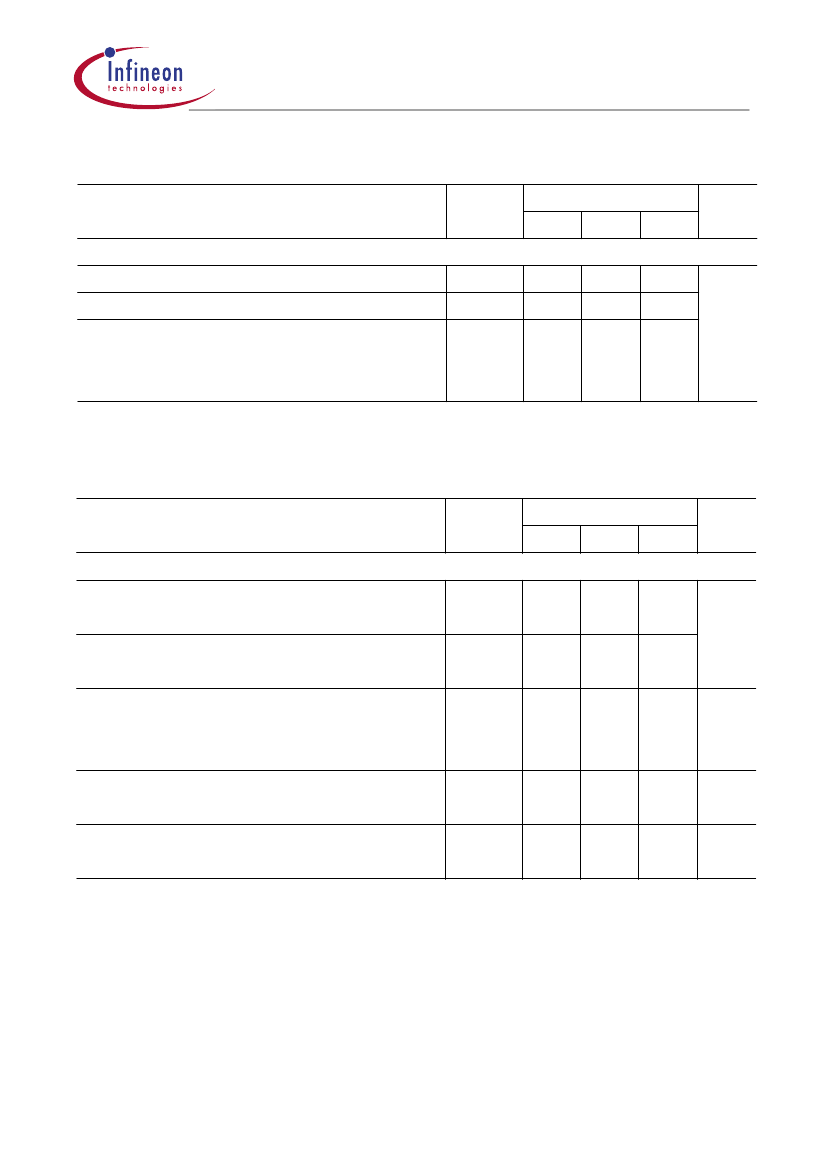 Infineon
technologies